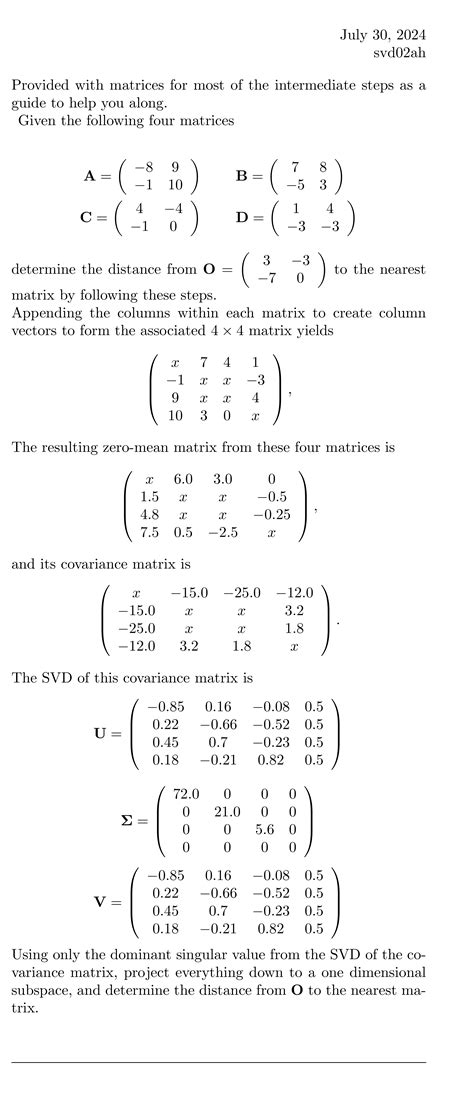 July 30, 2024
svd02ah

Provided with matrices for most of the intermediate steps as a guide to help you along.
Given the following four matrices

$\mathbf{A} = \begin{pmatrix} -8 & 9 \\ -1 & 10 \end{pmatrix}$ $\mathbf{B} = \begin{pmatrix} 7 & 8 \\ -5 & 3 \end{pmatrix}$
$\mathbf{C} = \begin{pmatrix} 4 & -4 \\ -1 & 0 \end{pmatrix}$ $\mathbf{D} = \begin{pmatrix} 1 & 4 \\ -3 & -3 \end{pmatrix}$

determine the distance from $\mathbf{O} = \begin{pmatrix} 3 & -3 \\ -7 & 0 \end{pmatrix}$ to the nearest matrix by following these steps.
Appending the columns within each matrix to create column vectors to form the associated $4 \times 4$ matrix yields

$\begin{pmatrix} x & 7 & 4 & 1 \\ -1 & x & x & -3 \\ 9 & x & x & 4 \\ 10 & 3 & 0 & x \end{pmatrix}$,

The resulting zero-mean matrix from these four matrices is

$\begin{pmatrix} x & 6.0 & 3.0 & 0 \\ 1.5 & x & x & -0.5 \\ 4.8 & x & x & -0.25 \\ 7.5 & 0.5 & -2.5 & x \end{pmatrix}$,

and its covariance matrix is

$\begin{pmatrix} x & -15.0 & -25.0 & -12.0 \\ -15.0 & x & x & 3.2 \\ -25.0 & x & x & 1.8 \\ -12.0 & 3.2 & 1.8 & x \end{pmatrix}$.

The SVD of this covariance matrix is

$\mathbf{U} = \begin{pmatrix} -0.85 & 0.16 & -0.08 & 0.5 \\ 0.22 & -0.66 & -0.52 & 0.5 \\ 0.45 & 0.7 & -0.23 & 0.5 \\ 0.18 & -0.21 & 0.82 & 0.5 \end{pmatrix}$

$\mathbf{\Sigma} = \begin{pmatrix} 72.0 & 0 & 0 & 0 \\ 0 & 21.0 & 0 & 0 \\ 0 & 0 & 5.6 & 0 \\ 0 & 0 & 0 & 0 \end{pmatrix}$

$\mathbf{V} = \begin{pmatrix} -0.85 & 0.16 & -0.08 & 0.5 \\ 0.22 & -0.66 & -0.52 & 0.5 \\ 0.45 & 0.7 & -0.23 & 0.5 \\ 0.18 & -0.21 & 0.82 & 0.5 \end{pmatrix}$

Using only the dominant singular value from the SVD of the covariance matrix, project everything down to a one dimensional subspace, and determine the distance from $\mathbf{O}$ to the nearest matrix.